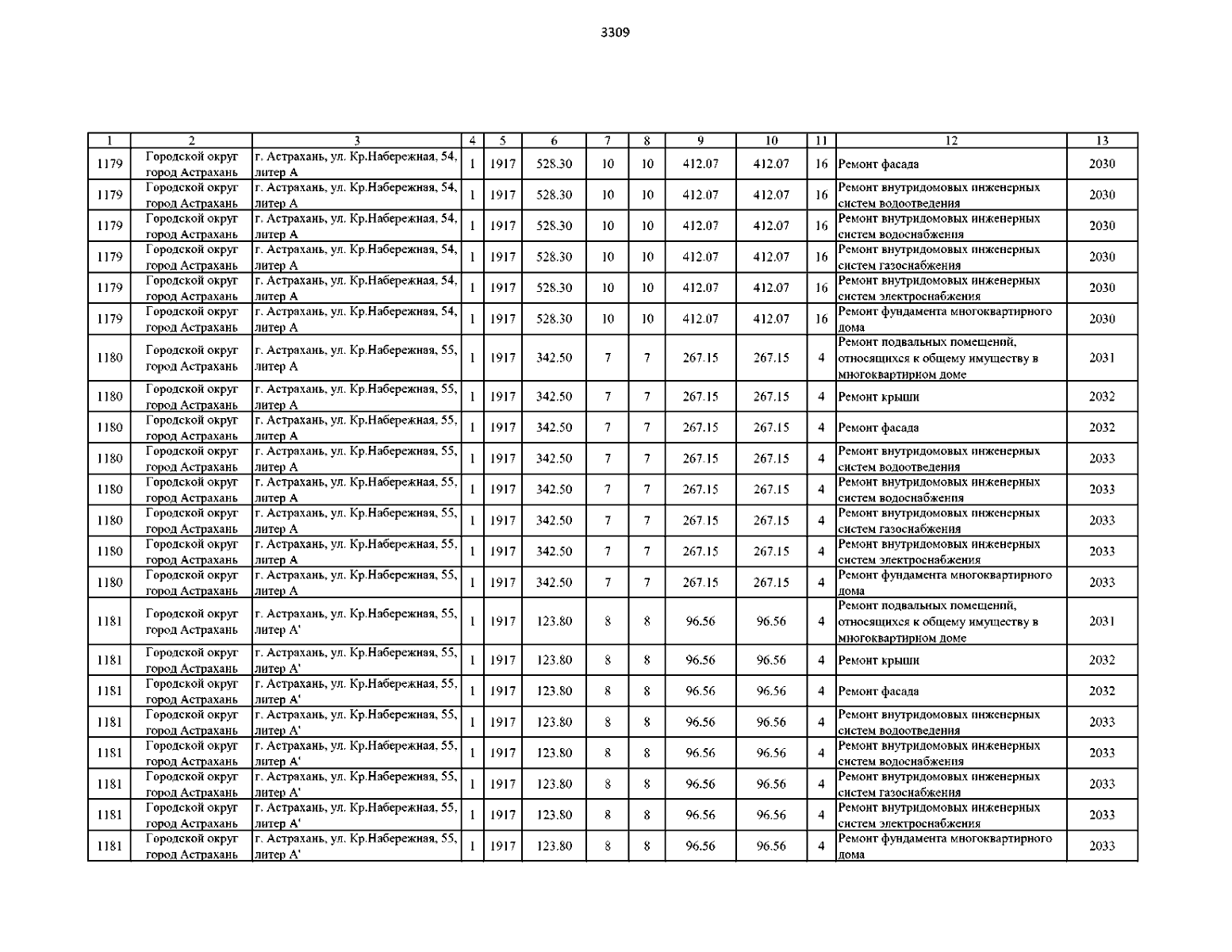 3309

| 1 | 2 | 3 | 4 | 5 | 6 | 7 | 8 | 9 | 10 | 11 | 12 | 13 |
|---|---|---|---|---|---|---|---|---|---|---|---|---|
| 1179 | Городской округ город Астрахань | г. Астрахань, ул. Кр.Набережная, 54, литер А | 1 | 1917 | 528.30 | 10 | 10 | 412.07 | 412.07 | 16 | Ремонт фасада | 2030 |
| 1179 | Городской округ город Астрахань | г. Астрахань, ул. Кр.Набережная, 54, литер А | 1 | 1917 | 528.30 | 10 | 10 | 412.07 | 412.07 | 16 | Ремонт внутридомовых инженерных систем водоотведения | 2030 |
| 1179 | Городской округ город Астрахань | г. Астрахань, ул. Кр.Набережная, 54, литер А | 1 | 1917 | 528.30 | 10 | 10 | 412.07 | 412.07 | 16 | Ремонт внутридомовых инженерных систем водоснабжения | 2030 |
| 1179 | Городской округ город Астрахань | г. Астрахань, ул. Кр.Набережная, 54, литер А | 1 | 1917 | 528.30 | 10 | 10 | 412.07 | 412.07 | 16 | Ремонт внутридомовых инженерных систем газоснабжения | 2030 |
| 1179 | Городской округ город Астрахань | г. Астрахань, ул. Кр.Набережная, 54, литер А | 1 | 1917 | 528.30 | 10 | 10 | 412.07 | 412.07 | 16 | Ремонт внутридомовых инженерных систем электроснабжения | 2030 |
| 1179 | Городской округ город Астрахань | г. Астрахань, ул. Кр.Набережная, 54, литер А | 1 | 1917 | 528.30 | 10 | 10 | 412.07 | 412.07 | 16 | Ремонт фундамента многоквартирного дома | 2030 |
| 1180 | Городской округ город Астрахань | г. Астрахань, ул. Кр.Набережная, 55, литер А | 1 | 1917 | 342.50 | 7 | 7 | 267.15 | 267.15 | 4 | Ремонт подвальных помещений, относящихся к общему имуществу в многоквартирном доме | 2031 |
| 1180 | Городской округ город Астрахань | г. Астрахань, ул. Кр.Набережная, 55, литер А | 1 | 1917 | 342.50 | 7 | 7 | 267.15 | 267.15 | 4 | Ремонт крыши | 2032 |
| 1180 | Городской округ город Астрахань | г. Астрахань, ул. Кр.Набережная, 55, литер А | 1 | 1917 | 342.50 | 7 | 7 | 267.15 | 267.15 | 4 | Ремонт фасада | 2032 |
| 1180 | Городской округ город Астрахань | г. Астрахань, ул. Кр.Набережная, 55, литер А | 1 | 1917 | 342.50 | 7 | 7 | 267.15 | 267.15 | 4 | Ремонт внутридомовых инженерных систем водоотведения | 2033 |
| 1180 | Городской округ город Астрахань | г. Астрахань, ул. Кр.Набережная, 55, литер А | 1 | 1917 | 342.50 | 7 | 7 | 267.15 | 267.15 | 4 | Ремонт внутридомовых инженерных систем водоснабжения | 2033 |
| 1180 | Городской округ город Астрахань | г. Астрахань, ул. Кр.Набережная, 55, литер А | 1 | 1917 | 342.50 | 7 | 7 | 267.15 | 267.15 | 4 | Ремонт внутридомовых инженерных систем газоснабжения | 2033 |
| 1180 | Городской округ город Астрахань | г. Астрахань, ул. Кр.Набережная, 55, литер А | 1 | 1917 | 342.50 | 7 | 7 | 267.15 | 267.15 | 4 | Ремонт внутридомовых инженерных систем электроснабжения | 2033 |
| 1180 | Городской округ город Астрахань | г. Астрахань, ул. Кр.Набережная, 55, литер А | 1 | 1917 | 342.50 | 7 | 7 | 267.15 | 267.15 | 4 | Ремонт фундамента многоквартирного дома | 2033 |
| 1181 | Городской округ город Астрахань | г. Астрахань, ул. Кр.Набережная, 55, литер А' | 1 | 1917 | 123.80 | 8 | 8 | 96.56 | 96.56 | 4 | Ремонт подвальных помещений, относящихся к общему имуществу в многоквартирном доме | 2031 |
| 1181 | Городской округ город Астрахань | г. Астрахань, ул. Кр.Набережная, 55, литер А' | 1 | 1917 | 123.80 | 8 | 8 | 96.56 | 96.56 | 4 | Ремонт крыши | 2032 |
| 1181 | Городской округ город Астрахань | г. Астрахань, ул. Кр.Набережная, 55, литер А' | 1 | 1917 | 123.80 | 8 | 8 | 96.56 | 96.56 | 4 | Ремонт фасада | 2032 |
| 1181 | Городской округ город Астрахань | г. Астрахань, ул. Кр.Набережная, 55, литер А' | 1 | 1917 | 123.80 | 8 | 8 | 96.56 | 96.56 | 4 | Ремонт внутридомовых инженерных систем водоотведения | 2033 |
| 1181 | Городской округ город Астрахань | г. Астрахань, ул. Кр.Набережная, 55, литер А' | 1 | 1917 | 123.80 | 8 | 8 | 96.56 | 96.56 | 4 | Ремонт внутридомовых инженерных систем водоснабжения | 2033 |
| 1181 | Городской округ город Астрахань | г. Астрахань, ул. Кр.Набережная, 55, литер А' | 1 | 1917 | 123.80 | 8 | 8 | 96.56 | 96.56 | 4 | Ремонт внутридомовых инженерных систем газоснабжения | 2033 |
| 1181 | Городской округ город Астрахань | г. Астрахань, ул. Кр.Набережная, 55, литер А' | 1 | 1917 | 123.80 | 8 | 8 | 96.56 | 96.56 | 4 | Ремонт внутридомовых инженерных систем электроснабжения | 2033 |
| 1181 | Городской округ город Астрахань | г. Астрахань, ул. Кр.Набережная, 55, литер А' | 1 | 1917 | 123.80 | 8 | 8 | 96.56 | 96.56 | 4 | Ремонт фундамента многоквартирного дома | 2033 |